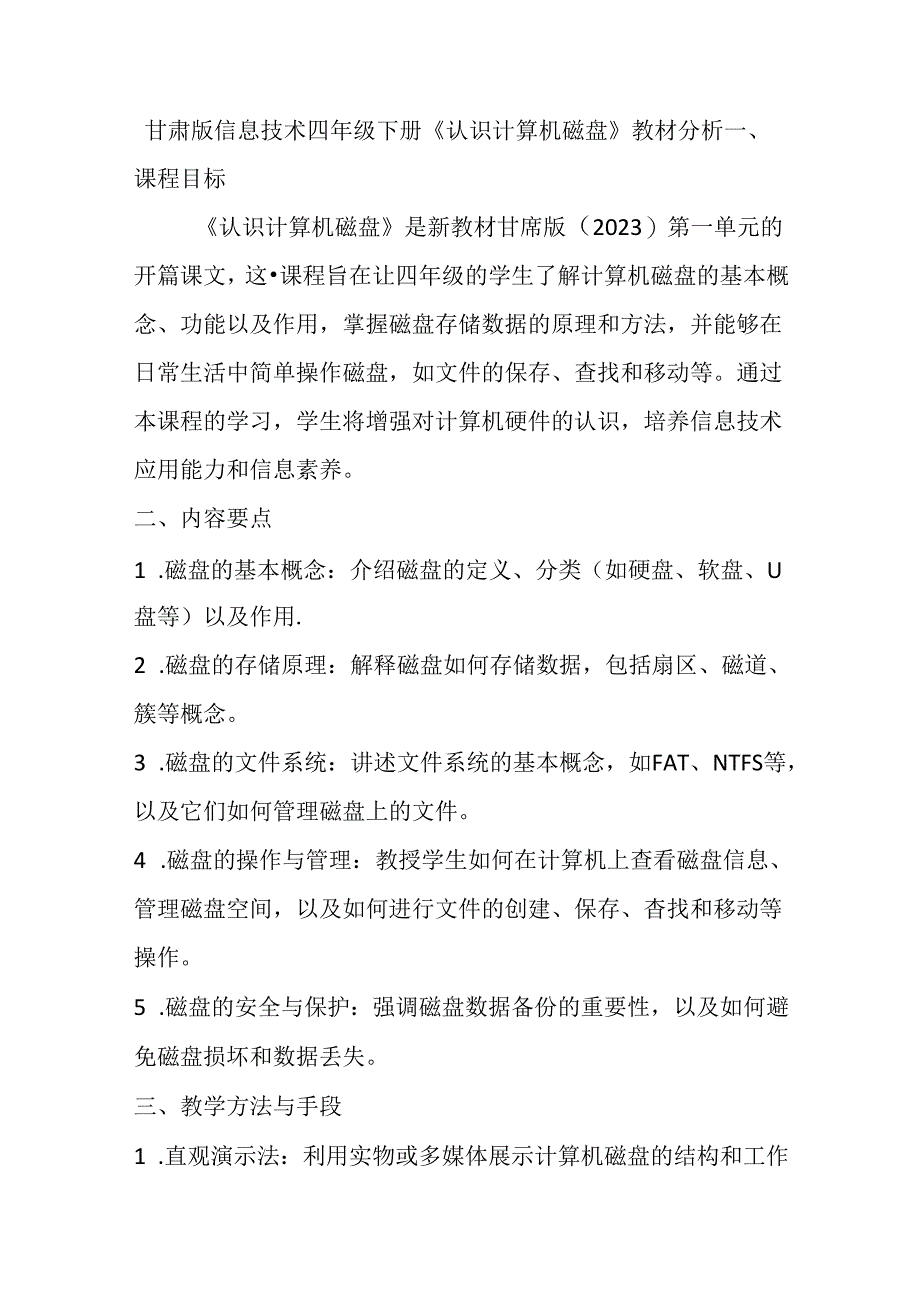 甘肃版信息技术四年级下册《认识计算机磁盘》教材分析一、课程目标

《认识计算机磁盘》是新教材甘席版（2023）第一单元的开篇课文，这•课程旨在让四年级的学生了解计算机磁盘的基本概念、功能以及作用，掌握磁盘存储数据的原理和方法，并能够在日常生活中简单操作磁盘，如文件的保存、查找和移动等。通过本课程的学习，学生将增强对计算机硬件的认识，培养信息技术应用能力和信息素养。

二、内容要点

1 .磁盘的基本概念：介绍磁盘的定义、分类（如硬盘、软盘、U盘等）以及作用.

2 .磁盘的存储原理：解释磁盘如何存储数据，包括扇区、磁道、簇等概念。

3 .磁盘的文件系统：讲述文件系统的基本概念，如FAT、NTFS等，以及它们如何管理磁盘上的文件。

4 .磁盘的操作与管理：教授学生如何在计算机上查看磁盘信息、管理磁盘空间，以及如何进行文件的创建、保存、杳找和移动等操作。

5 .磁盘的安全与保护：强调磁盘数据备份的重要性，以及如何避免磁盘损坏和数据丢失。

三、教学方法与手段

1 .直观演示法：利用实物或多媒体展示计算机磁盘的结构和工作